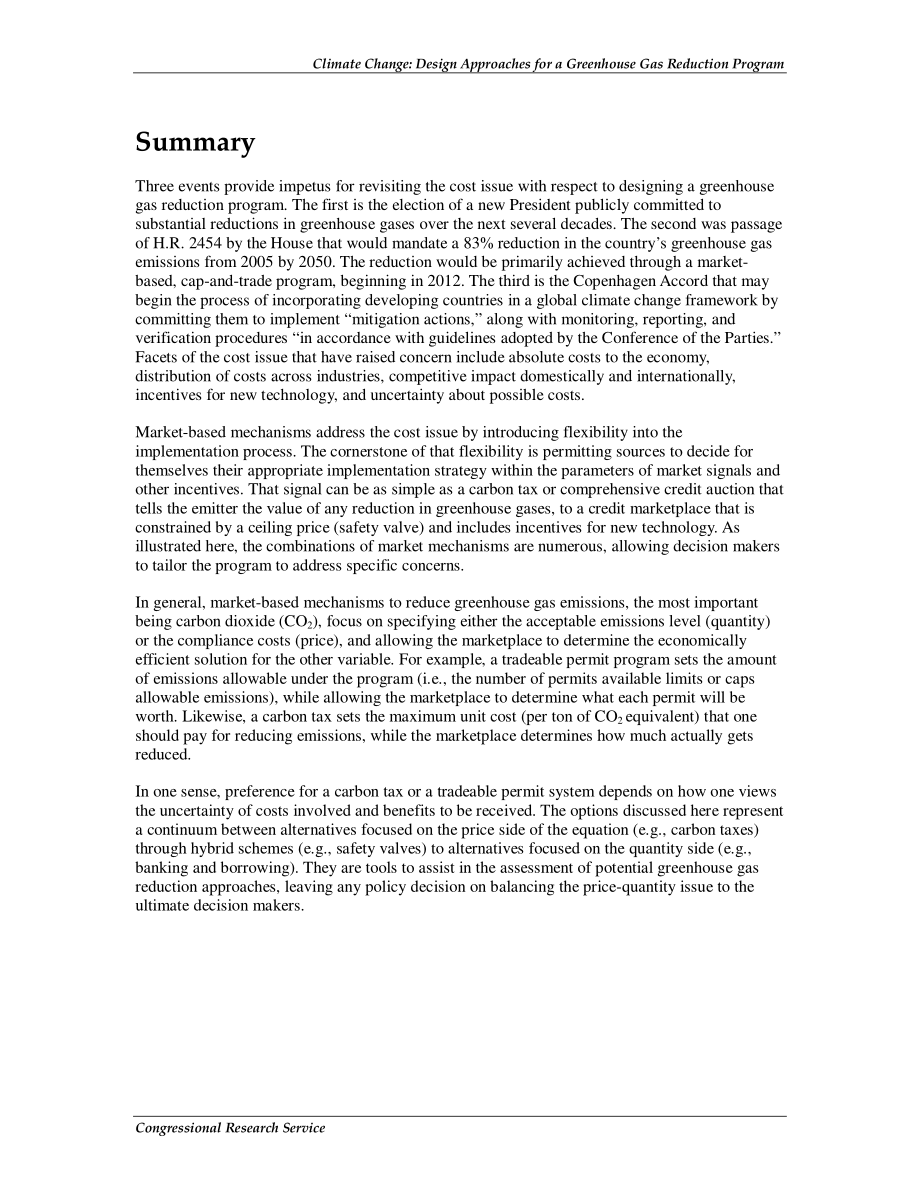 Climate Change: Design Approaches for a Greenhouse Gas Reduction Program

Summary

Three events provide impetus for revisiting the cost issue with respect to designing a greenhouse gas reduction program. The first is the election of a new President publicly committed to substantial reductions in greenhouse gases over the next several decades. The second was passage of H.R. 2454 by the House that would mandate a 83% reduction in the country's greenhouse gas emissions from 2005 by 2050. The reduction would be primarily achieved through a market-based, cap-and-trade program, beginning in 2012. The third is the Copenhagen Accord that may begin the process of incorporating developing countries in a global climate change framework by committing them to implement "mitigation actions," along with monitoring, reporting, and verification procedures "in accordance with guidelines adopted by the Conference of the Parties." Facets of the cost issue that have raised concern include absolute costs to the economy, distribution of costs across industries, competitive impact domestically and internationally, incentives for new technology, and uncertainty about possible costs.

Market-based mechanisms address the cost issue by introducing flexibility into the implementation process. The cornerstone of that flexibility is permitting sources to decide for themselves their appropriate implementation strategy within the parameters of market signals and other incentives. That signal can be as simple as a carbon tax or comprehensive credit auction that tells the emitter the value of any reduction in greenhouse gases, to a credit marketplace that is constrained by a ceiling price (safety valve) and includes incentives for new technology. As illustrated here, the combinations of market mechanisms are numerous, allowing decision makers to tailor the program to address specific concerns.

In general, market-based mechanisms to reduce greenhouse gas emissions, the most important being carbon dioxide ($CO_2$), focus on specifying either the acceptable emissions level (quantity) or the compliance costs (price), and allowing the marketplace to determine the economically efficient solution for the other variable. For example, a tradeable permit program sets the amount of emissions allowable under the program (i.e., the number of permits available limits or caps allowable emissions), while allowing the marketplace to determine what each permit will be worth. Likewise, a carbon tax sets the maximum unit cost (per ton of $CO_2$ equivalent) that one should pay for reducing emissions, while the marketplace determines how much actually gets reduced.

In one sense, preference for a carbon tax or a tradeable permit system depends on how one views the uncertainty of costs involved and benefits to be received. The options discussed here represent a continuum between alternatives focused on the price side of the equation (e.g., carbon taxes) through hybrid schemes (e.g., safety valves) to alternatives focused on the quantity side (e.g., banking and borrowing). They are tools to assist in the assessment of potential greenhouse gas reduction approaches, leaving any policy decision on balancing the price-quantity issue to the ultimate decision makers.

Congressional Research Service